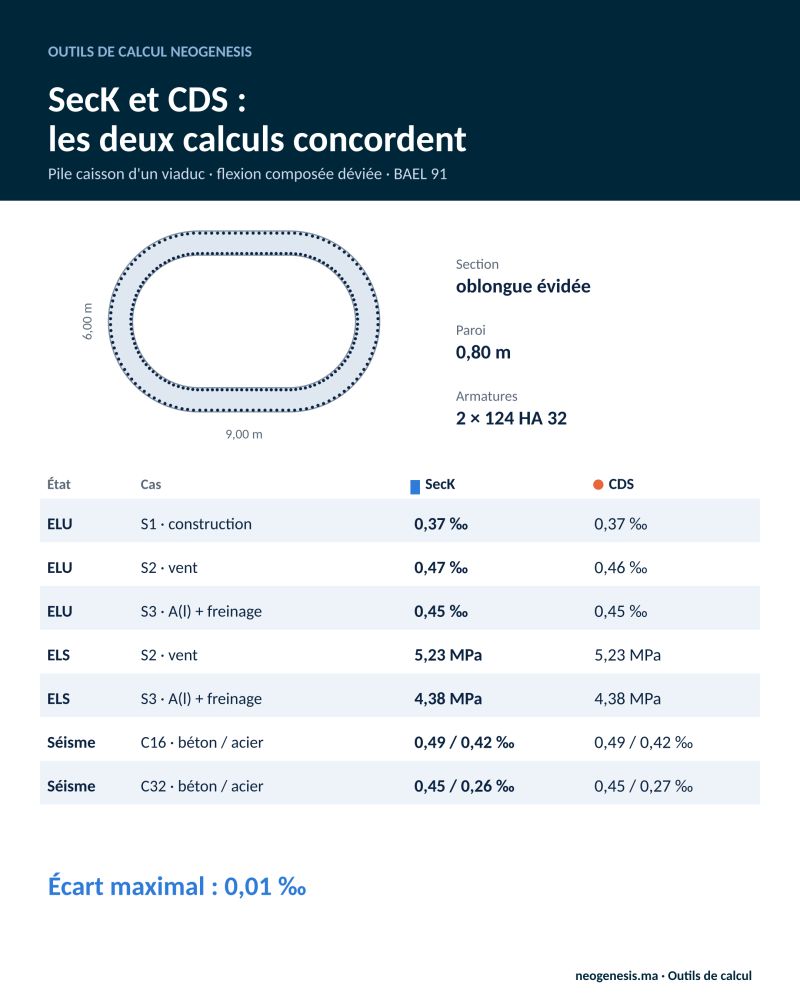 OUTILS DE CALCUL NEOGENESIS

SecK et CDS :
les deux calculs concordent

Pile caisson d'un viaduc · flexion composée déviée · BAEL 91

6,00 m

9,00 m

Section
oblongue évidée

Paroi
0,80 m

Armatures
2 × 124 HA 32

| État | Cas | SecK | CDS |
|---|---|---|---|
| ELU | S1 · construction | 0,37 ‰ | 0,37 ‰ |
| ELU | S2 · vent | 0,47 ‰ | 0,46 ‰ |
| ELU | S3 · A(l) + freinage | 0,45 ‰ | 0,45 ‰ |
| ELS | S2 · vent | 5,23 MPa | 5,23 MPa |
| ELS | S3 · A(l) + freinage | 4,38 MPa | 4,38 MPa |
| Séisme | C16 · béton / acier | 0,49 / 0,42 ‰ | 0,49 / 0,42 ‰ |
| Séisme | C32 · béton / acier | 0,45 / 0,26 ‰ | 0,45 / 0,27 ‰ |

Écart maximal : 0,01 ‰

neogenesis.ma · Outils de calcul